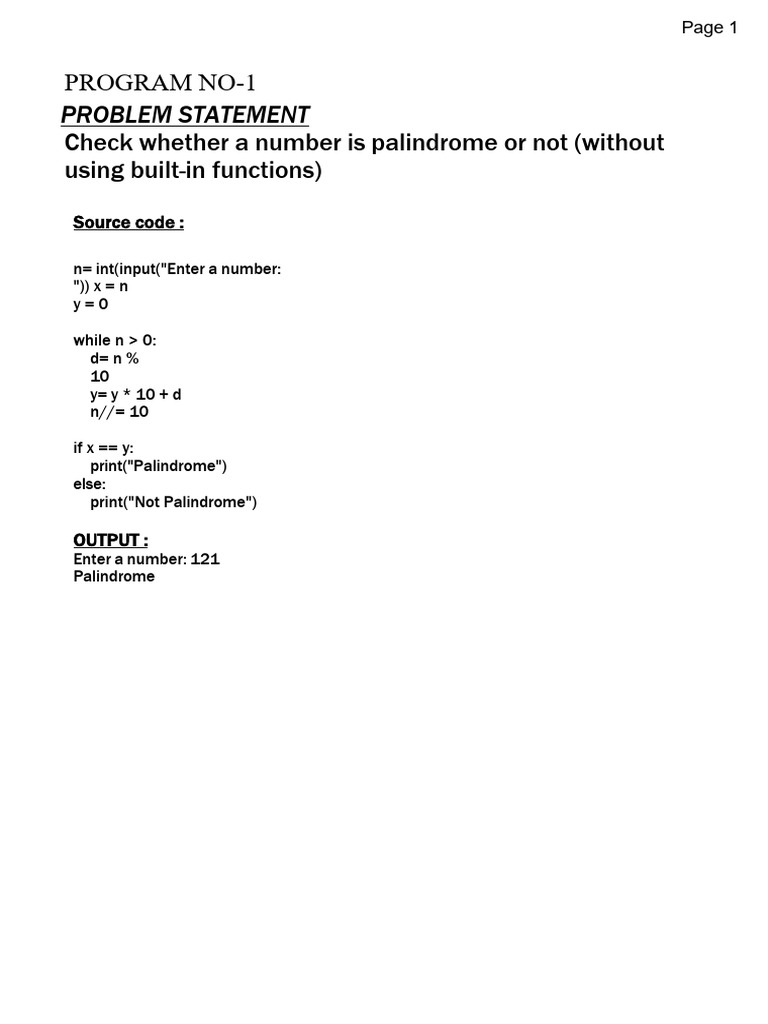 Page 1

PROGRAM NO-1

PROBLEM STATEMENT

Check whether a number is palindrome or not (without using built-in functions)

Source code :

n= int(input("Enter a number:
")) x = n
y = 0

while n > 0:
    d= n %
    10
    y= y * 10 + d
    n//= 10

if x == y:
    print("Palindrome")
else:
    print("Not Palindrome")

OUTPUT :
Enter a number: 121
Palindrome